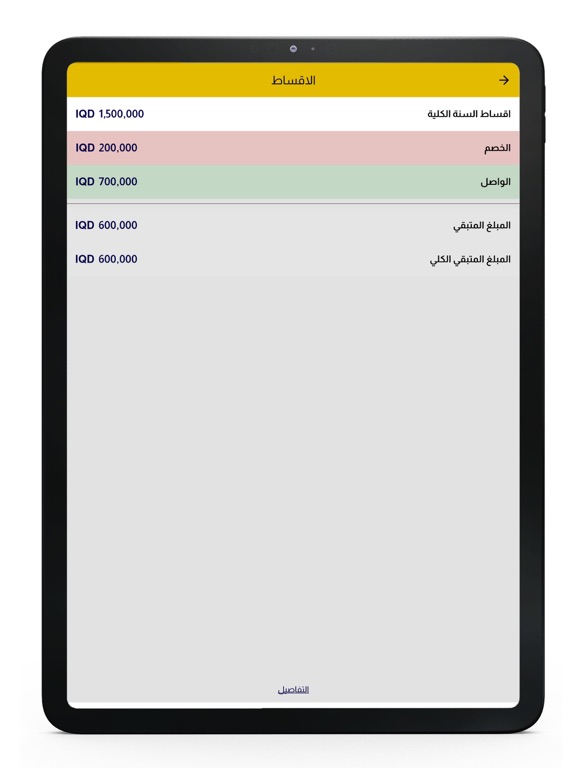 الاقساط

اقساط السنة الكلية IQD 1,500,000

الخصم IQD 200,000

الواصل IQD 700,000

المبلغ المتبقي IQD 600,000

المبلغ المتبقي الكلي IQD 600,000

التفاصيل